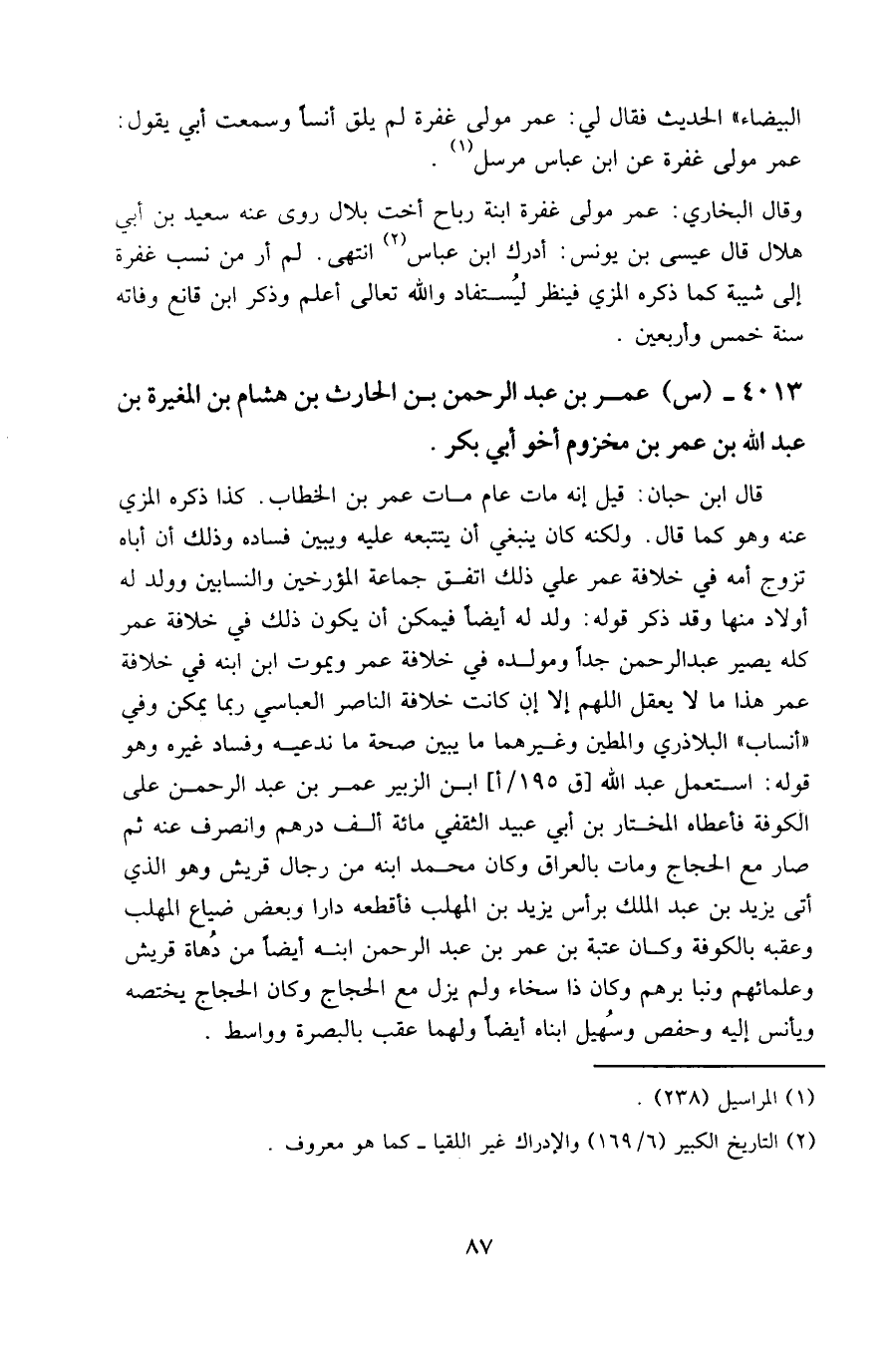 البيضاء» الحديث فقال لي: عمر مولى غفرة لم يلق أنساً وسمعت أبي يقول: عمر مولى غفرة عن ابن عباس مرسل$^{(١)}$ .

وقال البخاري: عمر مولى غفرة ابنة رباح أخت بلال روى عنه سعيد بن أبي هلال قال عيسى بن يونس: أدرك ابن عباس$^{(٢)}$ انتهى. لم أر من نسب غفرة إلى شيبة كما ذكره المزي فينظر ليُستفاد والله تعالى أعلم وذكر ابن قانع وفاته سنة خمس وأربعين .

٤٠١٣ ـ (س) عمر بن عبد الرحمن بن الحارث بن هشام بن المغيرة بن عبد الله بن عمر بن مخزوم أخو أبي بكر .

قال ابن حبان: قيل إنه مات عام مات عمر بن الخطاب. كذا ذكره المزي عنه وهو كما قال. ولكنه كان ينبغي أن يتتبعه عليه ويبين فساده وذلك أن أباه تزوج أمه في خلافة عمر علي ذلك اتفق جماعة المؤرخين والنسابين وولد له أولاد منها وقد ذكر قوله: ولد له أيضاً فيمكن أن يكون ذلك في خلافة عمر كله يصير عبدالرحمن جداً ومولده في خلافة عمر ويموت ابن ابنه في خلافة عمر هذا ما لا يعقل اللهم إلا إن كانت خلافة الناصر العباسي ربما يمكن وفي «أنساب» البلاذري والمطين وغيرهما ما يبين صحة ما ندعيه وفساد غيره وهو قوله: استعمل عبد الله [ق ١٩٥/أ] ابن الزبير عمر بن عبد الرحمن على الكوفة فأعطاه المختار بن أبي عبيد الثقفي مائة ألف درهم وانصرف عنه ثم صار مع الحجاج ومات بالعراق وكان محمد ابنه من رجال قريش وهو الذي أتى يزيد بن عبد الملك برأس يزيد بن المهلب فأقطعه دارا وبعض ضياع المهلب وعقبه بالكوفة وكان عتبة بن عمر بن عبد الرحمن ابنه أيضاً من دُهاة قريش وعلمائهم ونبا برهم وكان ذا سخاء ولم يزل مع الحجاج وكان الحجاج يختصه ويأنس إليه وحفص وسُهيل ابناه أيضاً ولهما عقب بالبصرة وواسط .

(١) المراسيل (٢٣٨) .

(٢) التاريخ الكبير (٦/ ١٦٩) والإدراك غير اللقيا ـ كما هو معروف .

٨٧